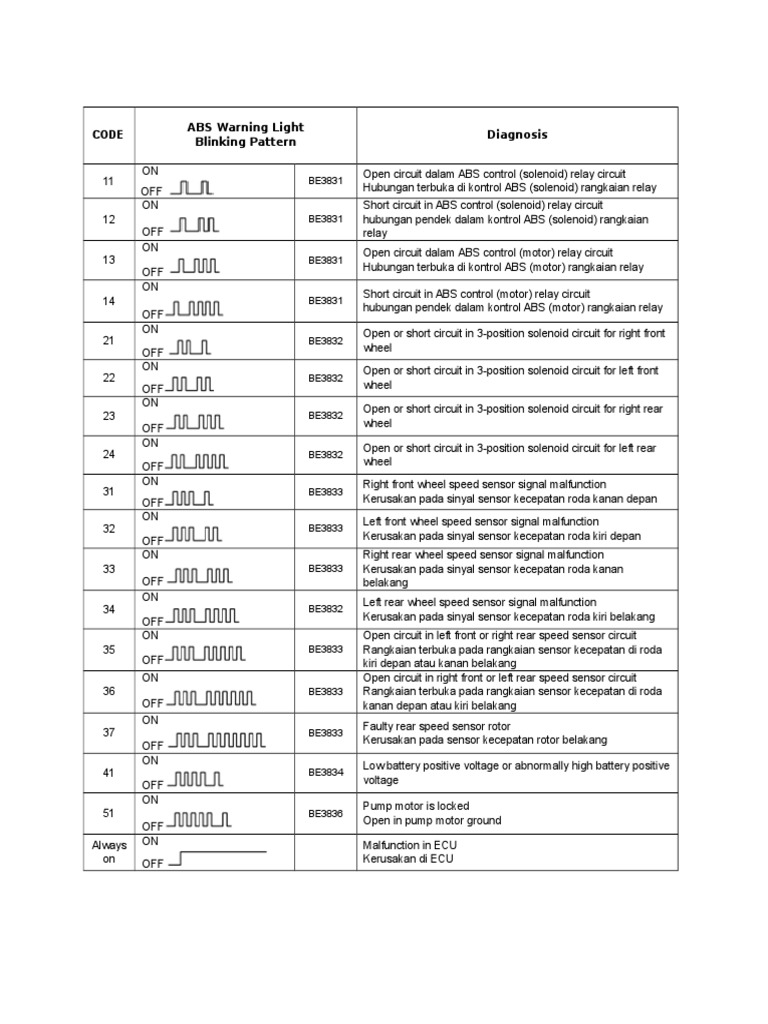 | CODE | ABS Warning Light Blinking Pattern | | Diagnosis |
|---|---|---|---|
| 11 | ON OFF | BE3831 | Open circuit dalam ABS control (solenoid) relay circuit Hubungan terbuka di kontrol ABS (solenoid) rangkaian relay |
| 12 | ON OFF | BE3831 | Short circuit in ABS control (solenoid) relay circuit hubungan pendek dalam kontrol ABS (solenoid) rangkaian relay |
| 13 | ON OFF | BE3831 | Open circuit dalam ABS control (motor) relay circuit Hubungan terbuka di kontrol ABS (motor) rangkaian relay |
| 14 | ON OFF | BE3831 | Short circuit in ABS control (motor) relay circuit hubungan pendek dalam kontrol ABS (motor) rangkaian relay |
| 21 | ON OFF | BE3832 | Open or short circuit in 3-position solenoid circuit for right front wheel |
| 22 | ON OFF | BE3832 | Open or short circuit in 3-position solenoid circuit for left front wheel |
| 23 | ON OFF | BE3832 | Open or short circuit in 3-position solenoid circuit for right rear wheel |
| 24 | ON OFF | BE3832 | Open or short circuit in 3-position solenoid circuit for left rear wheel |
| 31 | ON OFF | BE3833 | Right front wheel speed sensor signal malfunction Kerusakan pada sinyal sensor kecepatan roda kanan depan |
| 32 | ON OFF | BE3833 | Left front wheel speed sensor signal malfunction Kerusakan pada sinyal sensor kecepatan roda kiri depan |
| 33 | ON OFF | BE3833 | Right rear wheel speed sensor signal malfunction Kerusakan pada sinyal sensor kecepatan roda kanan belakang |
| 34 | ON OFF | BE3832 | Left rear wheel speed sensor signal malfunction Kerusakan pada sinyal sensor kecepatan roda kiri belakang |
| 35 | ON OFF | BE3833 | Open circuit in left front or right rear speed sensor circuit Rangkaian terbuka pada rangkaian sensor kecepatan di roda kiri depan atau kanan belakang |
| 36 | ON OFF | BE3833 | Open circuit in right front or left rear speed sensor circuit Rangkaian terbuka pada rangkaian sensor kecepatan di roda kanan depan atau kiri belakang |
| 37 | ON OFF | BE3833 | Faulty rear speed sensor rotor Kerusakan pada sensor kecepatan rotor belakang |
| 41 | ON OFF | BE3834 | Low battery positive voltage or abnormally high battery positive voltage |
| 51 | ON OFF | BE3836 | Pump motor is locked Open in pump motor ground |
| Always on | ON OFF | | Malfunction in ECU Kerusakan di ECU |